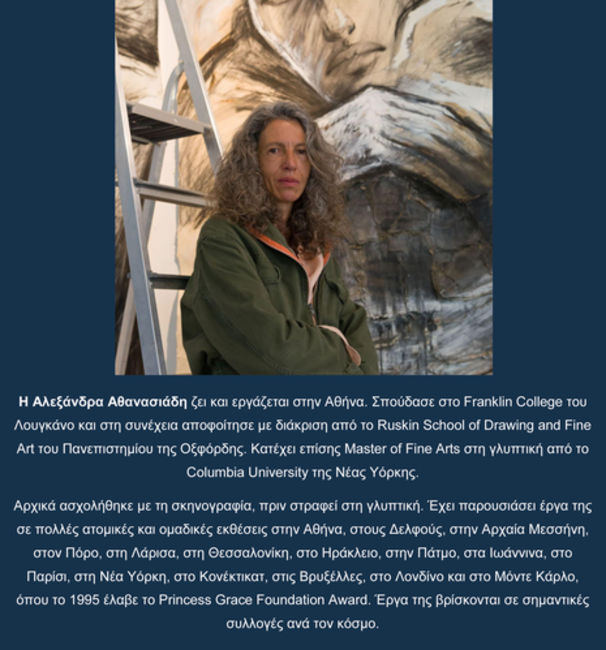 Η Αλεξάνδρα Αθανασιάδη ζει και εργάζεται στην Αθήνα. Σπούδασε στο Franklin College του Λουγκάνο και στη συνέχεια αποφοίτησε με διάκριση από το Ruskin School of Drawing and Fine Art του Πανεπιστημίου της Οξφόρδης. Κατέχει επίσης Master of Fine Arts στη γλυπτική από το Columbia University της Νέας Υόρκης.

Αρχικά ασχολήθηκε με τη σκηνογραφία, πριν στραφεί στη γλυπτική. Έχει παρουσιάσει έργα της σε πολλές ατομικές και ομαδικές εκθέσεις στην Αθήνα, στους Δελφούς, στην Αρχαία Μεσσήνη, στον Πόρο, στη Λάρισα, στη Θεσσαλονίκη, στο Ηράκλειο, στην Πάτμο, στα Ιωάννινα, στο Παρίσι, στη Νέα Υόρκη, στο Κονέκτικατ, στις Βρυξέλλες, στο Λονδίνο και στο Μόντε Κάρλο, όπου το 1995 έλαβε το Princess Grace Foundation Award. Έργα της βρίσκονται σε σημαντικές συλλογές ανά τον κόσμο.